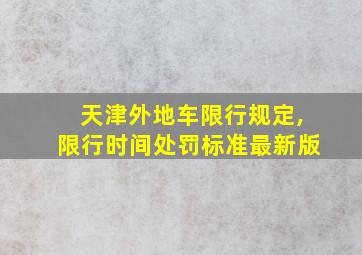 天津外地车限行规定,
限行时间处罚标准最新版